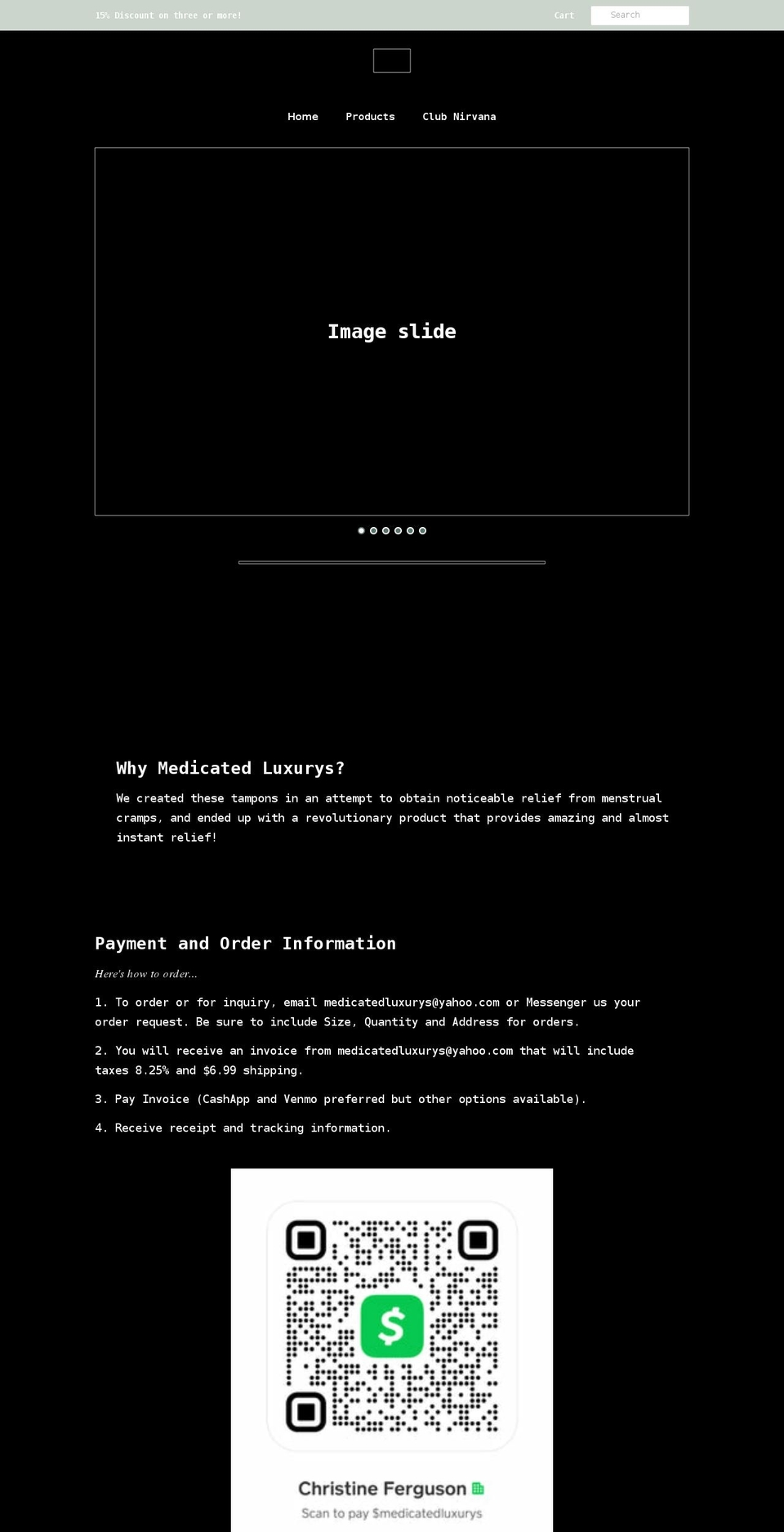 15% Discount on three or more!

Cart

Search

Home

Products

Club Nirvana

Image slide

Why Medicated Luxurys?

We created these tampons in an attempt to obtain noticeable relief from menstrual cramps, and ended up with a revolutionary product that provides amazing and almost instant relief!

Payment and Order Information

Here's how to order...

1. To order or for inquiry, email medicatedluxurys@yahoo.com or Messenger us your order request. Be sure to include Size, Quantity and Address for orders.

2. You will receive an invoice from medicatedluxurys@yahoo.com that will include taxes 8.25% and $6.99 shipping.

3. Pay Invoice (CashApp and Venmo preferred but other options available).

4. Receive receipt and tracking information.

$

Christine Ferguson

Scan to pay $medicatedluxurys